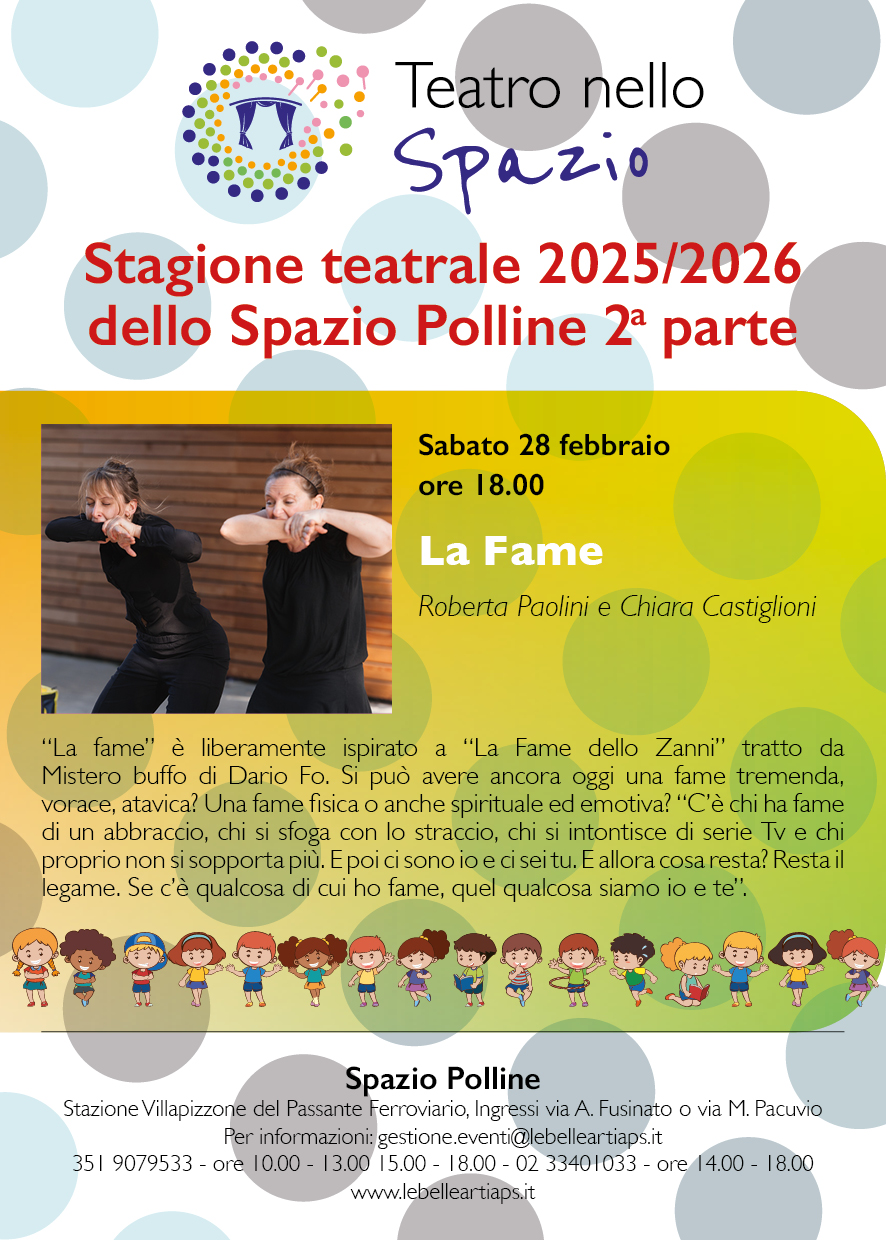 Teatro nello
Spazio

Stagione teatrale 2025/2026 dello Spazio Polline 2ª parte

Sabato 28 febbraio
ore 18.00

La Fame

Roberta Paolini e Chiara Castiglioni

"La fame" è liberamente ispirato a "La Fame dello Zanni" tratto da Mistero buffo di Dario Fo. Si può avere ancora oggi una fame tremenda, vorace, atavica? Una fame fisica o anche spirituale ed emotiva? "C'è chi ha fame di un abbraccio, chi si sfoga con lo straccio, chi si intontisce di serie Tv e chi proprio non si sopporta più. E poi ci sono io e ci sei tu. E allora cosa resta? Resta il legame. Se c'è qualcosa di cui ho fame, quel qualcosa siamo io e te".

Spazio Polline
Stazione Villapizzone del Passante Ferroviario, Ingressi via A. Fusinato o via M. Pacuvio
Per informazioni: gestione.eventi@lebelleartiaps.it
351 9079533 - ore 10.00 - 13.00 15.00 - 18.00 - 02 33401033 - ore 14.00 - 18.00
www.lebelleartiaps.it